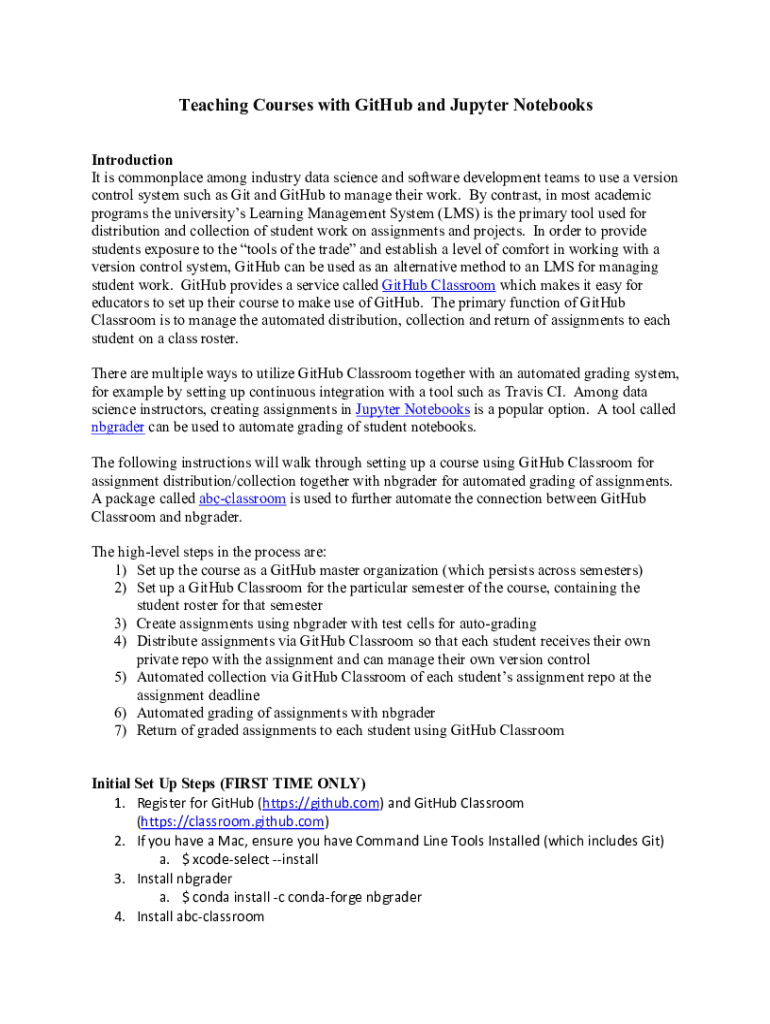 Teaching Courses with GitHub and Jupyter Notebooks

Introduction
It is commonplace among industry data science and software development teams to use a version control system such as Git and GitHub to manage their work. By contrast, in most academic programs the university's Learning Management System (LMS) is the primary tool used for distribution and collection of student work on assignments and projects. In order to provide students exposure to the "tools of the trade" and establish a level of comfort in working with a version control system, GitHub can be used as an alternative method to an LMS for managing student work. GitHub provides a service called GitHub Classroom which makes it easy for educators to set up their course to make use of GitHub. The primary function of GitHub Classroom is to manage the automated distribution, collection and return of assignments to each student on a class roster.

There are multiple ways to utilize GitHub Classroom together with an automated grading system, for example by setting up continuous integration with a tool such as Travis CI. Among data science instructors, creating assignments in Jupyter Notebooks is a popular option. A tool called nbgrader can be used to automate grading of student notebooks.

The following instructions will walk through setting up a course using GitHub Classroom for assignment distribution/collection together with nbgrader for automated grading of assignments. A package called abc-classroom is used to further automate the connection between GitHub Classroom and nbgrader.

The high-level steps in the process are:
1) Set up the course as a GitHub master organization (which persists across semesters)
2) Set up a GitHub Classroom for the particular semester of the course, containing the student roster for that semester
3) Create assignments using nbgrader with test cells for auto-grading
4) Distribute assignments via GitHub Classroom so that each student receives their own private repo with the assignment and can manage their own version control
5) Automated collection via GitHub Classroom of each student's assignment repo at the assignment deadline
6) Automated grading of assignments with nbgrader
7) Return of graded assignments to each student using GitHub Classroom

Initial Set Up Steps (FIRST TIME ONLY)
1. Register for GitHub (https://github.com) and GitHub Classroom (https://classroom.github.com)
2. If you have a Mac, ensure you have Command Line Tools Installed (which includes Git)
a. $ xcode-select --install
3. Install nbgrader
a. $ conda install -c conda-forge nbgrader
4. Install abc-classroom